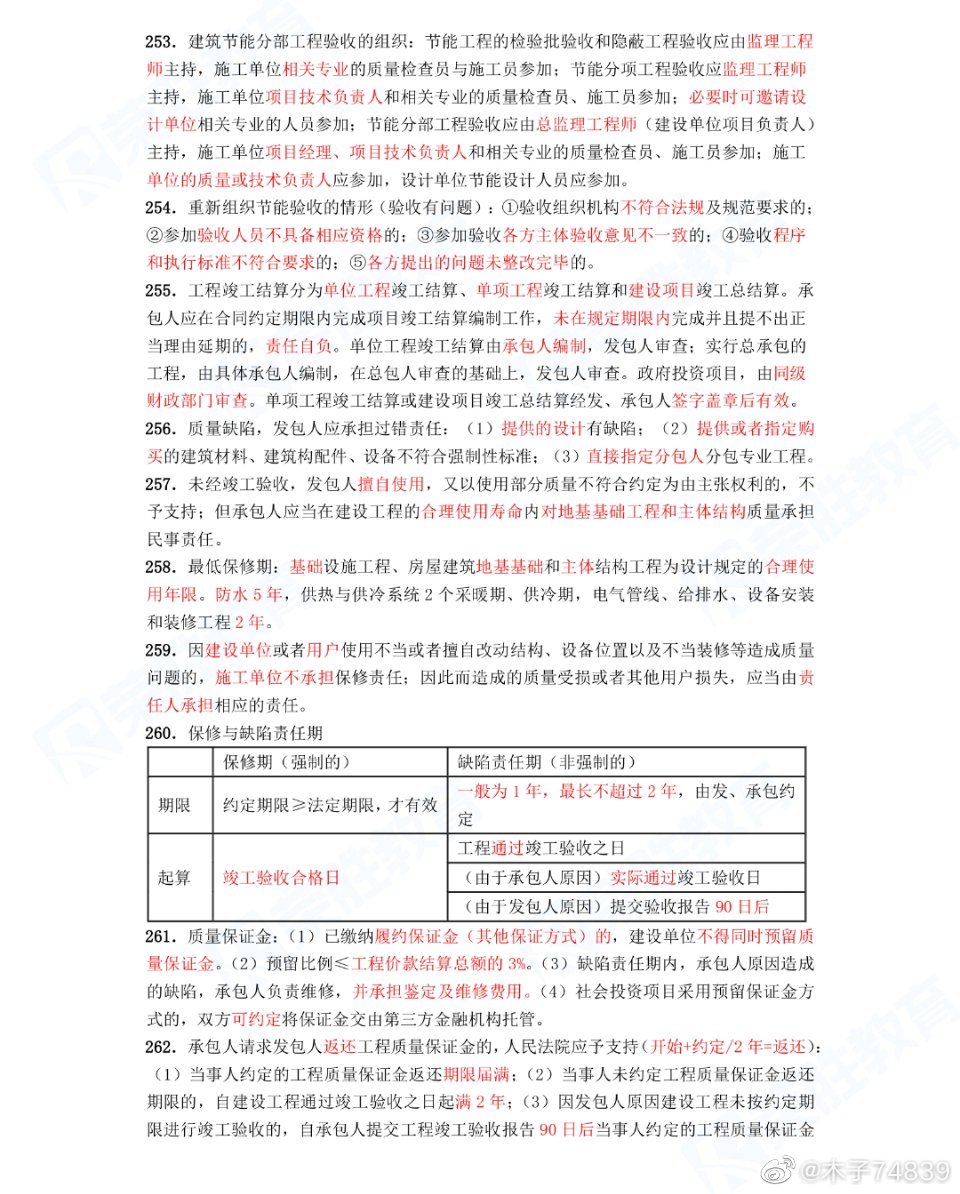 253. 建筑节能分部工程验收的组织：节能工程的检验批验收和隐蔽工程验收应由监理工程师主持，施工单位相关专业的质量检查员与施工员参加；节能分项工程验收应监理工程师主持，施工单位项目技术负责人和相关专业的质量检查员、施工员参加；必要时可邀请设计单位相关专业的人员参加；节能分部工程验收应由总监理工程师（建设单位项目负责人）主持，施工单位项目经理、项目技术负责人和相关专业的质量检查员、施工员参加；施工单位的质量或技术负责人应参加，设计单位节能设计人员应参加。

254. 重新组织节能验收的情形（验收有问题）：①验收组织机构不符合法规及规范要求的；②参加验收人员不具备相应资格的；③参加验收各方主体验收意见不一致的；④验收程序和执行标准不符合要求的；⑤各方提出的问题未整改完毕的。

255. 工程竣工结算分为单位工程竣工结算、单项工程竣工结算和建设项目竣工总结算。承包人应在合同约定期限内完成项目竣工结算编制工作，未在规定期限内完成并且提不出正当理由延期的，责任自负。单位工程竣工结算由承包人编制，发包人审查；实行总承包的工程，由具体承包人编制，在总包人审查的基础上，发包人审查。政府投资项目，由同级财政部门审查。单项工程竣工结算或建设项目竣工总结算经发、承包人签字盖章后有效。

256. 质量缺陷，发包人应承担过错责任：（1）提供的设计有缺陷；（2）提供或者指定购买的建筑材料、建筑构配件、设备不符合强制性标准；（3）直接指定分包人分包专业工程。

257. 未经竣工验收，发包人擅自使用，又以使用部分质量不符合约定为由主张权利的，不予支持；但承包人应当在建设工程的合理使用寿命内对地基基础工程和主体结构质量承担民事责任。

258. 最低保修期：基础设施工程、房屋建筑地基基础和主体结构工程为设计规定的合理使用年限。防水 5 年，供热与供冷系统 2 个采暖期、供冷期，电气管线、给排水、设备安装和装修工程 2 年。

259. 因建设单位或者用户使用不当或者擅自改动结构、设备位置以及不当装修等造成质量问题的，施工单位不承担保修责任；因此而造成的质量受损或者其他用户损失，应当由责任人承担相应的责任。

260. 保修与缺陷责任期

| | 保修期（强制的） | 缺陷责任期（非强制的） |
|---|---|---|
| 期限 | 约定期限≥法定期限，才有效 | 一般为 1 年，最长不超过 2 年，由发、承包约定 |
| 起算 | 竣工验收合格日 | 工程通过竣工验收之日 |
| | | （由于承包人原因）实际通过竣工验收日 |
| | | （由于发包人原因）提交验收报告 90 日后 |

261. 质量保证金：（1）已缴纳履约保证金（其他保证方式）的，建设单位不得同时预留质量保证金。（2）预留比例≤工程价款结算总额的 3%。（3）缺陷责任期内，承包人原因造成的缺陷，承包人负责维修，并承担鉴定及维修费用。（4）社会投资项目采用预留保证金方式的，双方可约定将保证金交由第三方金融机构托管。

262. 承包人请求发包人返还工程质量保证金的，人民法院应予支持（开始+约定/2 年=返还）：（1）当事人约定的工程质量保证金返还期限届满；（2）当事人未约定工程质量保证金返还期限的，自建设工程通过竣工验收之日起满 2 年；（3）因发包人原因建设工程未按约定期限进行竣工验收的，自承包人提交工程竣工验收报告 90 日后当事人约定的工程质量保证金

@木子74839